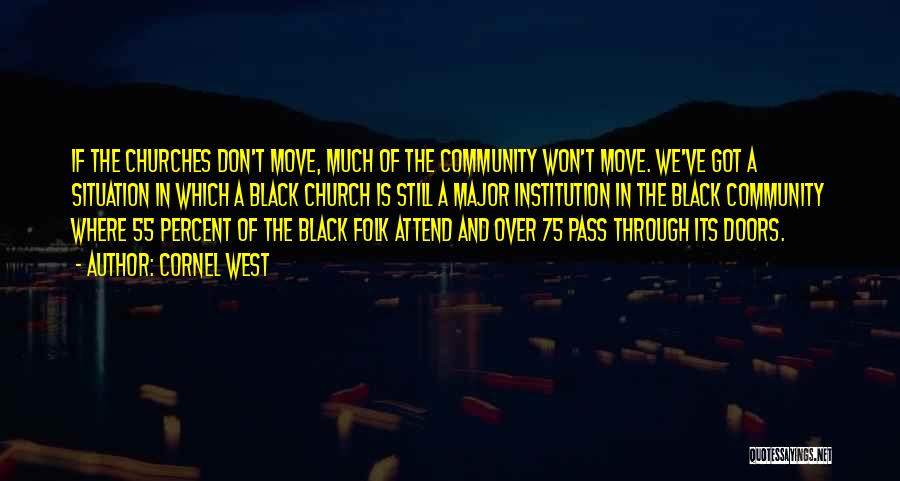 IF THE CHURCHES DON'T MOVE, MUCH OF THE COMMUNITY WON'T MOVE. WE'VE GOT A SITUATION IN WHICH A BLACK CHURCH IS STILL A MAJOR INSTITUTION IN THE BLACK COMMUNITY WHERE 55 PERCENT OF THE BLACK FOLK ATTEND AND OVER 75 PASS THROUGH ITS DOORS.

- AUTHOR: CORNEL WEST

QUOTESSAYINGS.NET